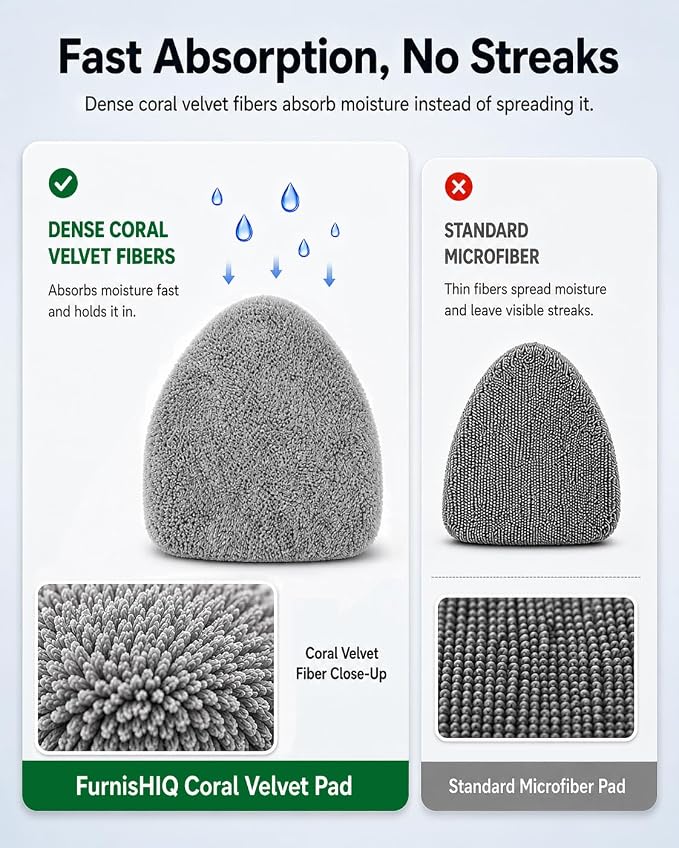 Fast Absorption, No Streaks

Dense coral velvet fibers absorb moisture instead of spreading it.

DENSE CORAL VELVET FIBERS

Absorbs moisture fast and holds it in.

Coral Velvet Fiber Close-Up

FurnisHIQ Coral Velvet Pad

STANDARD MICROFIBER

Thin fibers spread moisture and leave visible streaks.

Standard Microfiber Pad